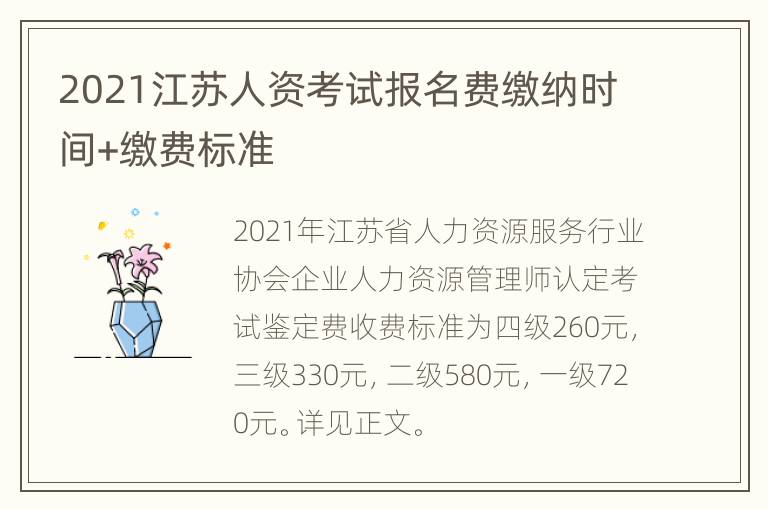 2021江苏人资考试报名费缴纳时间+缴费标准

2021年江苏省人力资源服务行业协会企业人力资源管理师认定考试鉴定费收费标准为四级260元，三级330元，二级580元，一级720元。详见正文。